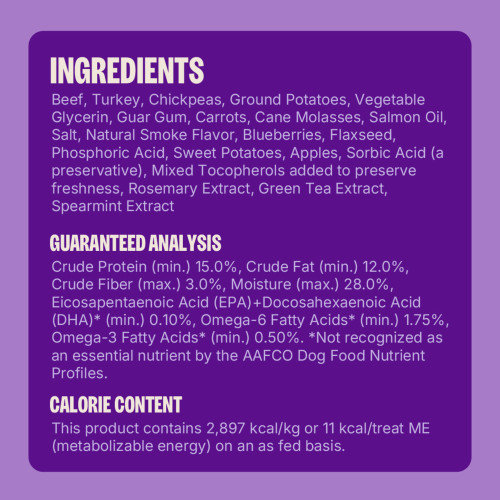 INGREDIENTS

Beef, Turkey, Chickpeas, Ground Potatoes, Vegetable Glycerin, Guar Gum, Carrots, Cane Molasses, Salmon Oil, Salt, Natural Smoke Flavor, Blueberries, Flaxseed, Phosphoric Acid, Sweet Potatoes, Apples, Sorbic Acid (a preservative), Mixed Tocopherols added to preserve freshness, Rosemary Extract, Green Tea Extract, Spearmint Extract

GUARANTEED ANALYSIS

Crude Protein (min.) 15.0%, Crude Fat (min.) 12.0%, Crude Fiber (max.) 3.0%, Moisture (max.) 28.0%, Eicosapentaenoic Acid (EPA)+Docosahexaenoic Acid (DHA)* (min.) 0.10%, Omega-6 Fatty Acids* (min.) 1.75%, Omega-3 Fatty Acids* (min.) 0.50%. *Not recognized as an essential nutrient by the AAFCO Dog Food Nutrient Profiles.

CALORIE CONTENT

This product contains 2,897 kcal/kg or 11 kcal/treat ME (metabolizable energy) on an as fed basis.